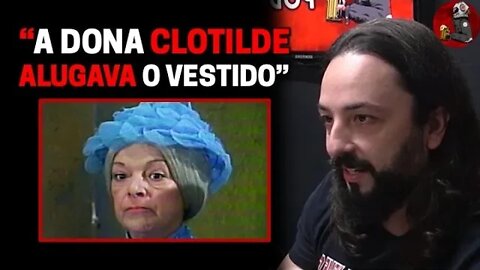 “A DONA CLOTILDE ALUGAVA O VESTIDO”